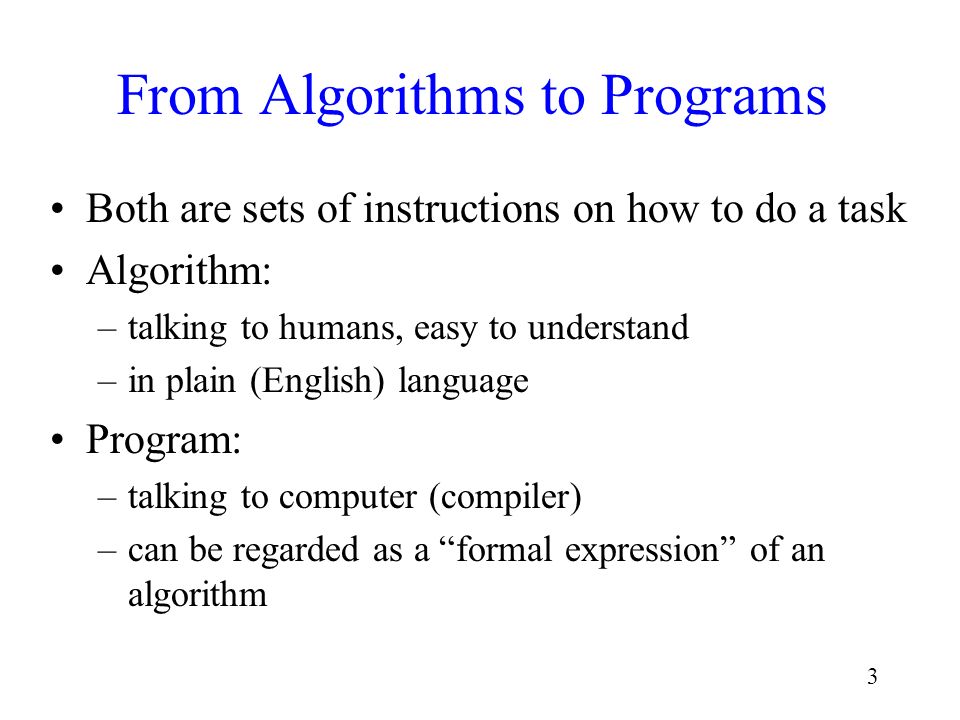 From Algorithms to Programs

• Both are sets of instructions on how to do a task
• Algorithm:
– talking to humans, easy to understand
– in plain (English) language
• Program:
– talking to computer (compiler)
– can be regarded as a “formal expression” of an algorithm

3